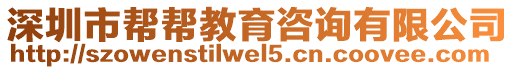 深圳市帮帮教育咨询有限公司
http://szowenstilwel5.cn.coovee.com